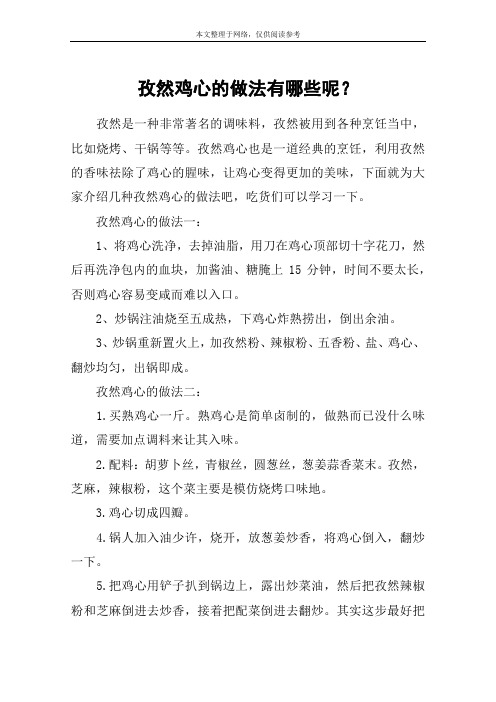 本文整理于网络，仅供阅读参考

孜然鸡心的做法有哪些呢？

孜然是一种非常著名的调味料，孜然被用到各种烹饪当中，比如烧烤、干锅等等。孜然鸡心也是一道经典的烹饪，利用孜然的香味祛除了鸡心的腥味，让鸡心变得更加的美味，下面就为大家介绍几种孜然鸡心的做法吧，吃货们可以学习一下。

孜然鸡心的做法一：

1、将鸡心洗净，去掉油脂，用刀在鸡心顶部切十字花刀，然后再洗净包内的血块，加酱油、糖腌上 15 分钟，时间不要太长，否则鸡心容易变咸而难以入口。

2、炒锅注油烧至五成热，下鸡心炸熟捞出，倒出余油。

3、炒锅重新置火上，加孜然粉、辣椒粉、五香粉、盐、鸡心、翻炒均匀，出锅即成。

孜然鸡心的做法二：

1.买熟鸡心一斤。熟鸡心是简单卤制的，做熟而已没什么味道，需要加点调料来让其入味。

2.配料：胡萝卜丝，青椒丝，圆葱丝，葱姜蒜香菜末。孜然，芝麻，辣椒粉，这个菜主要是模仿烧烤口味地。

3.鸡心切成四瓣。

4.锅人加入油少许，烧开，放葱姜炒香，将鸡心倒入，翻炒一下。

5.把鸡心用铲子扒到锅边上，露出炒菜油，然后把孜然辣椒粉和芝麻倒进去炒香，接着把配菜倒进去翻炒。其实这步最好把